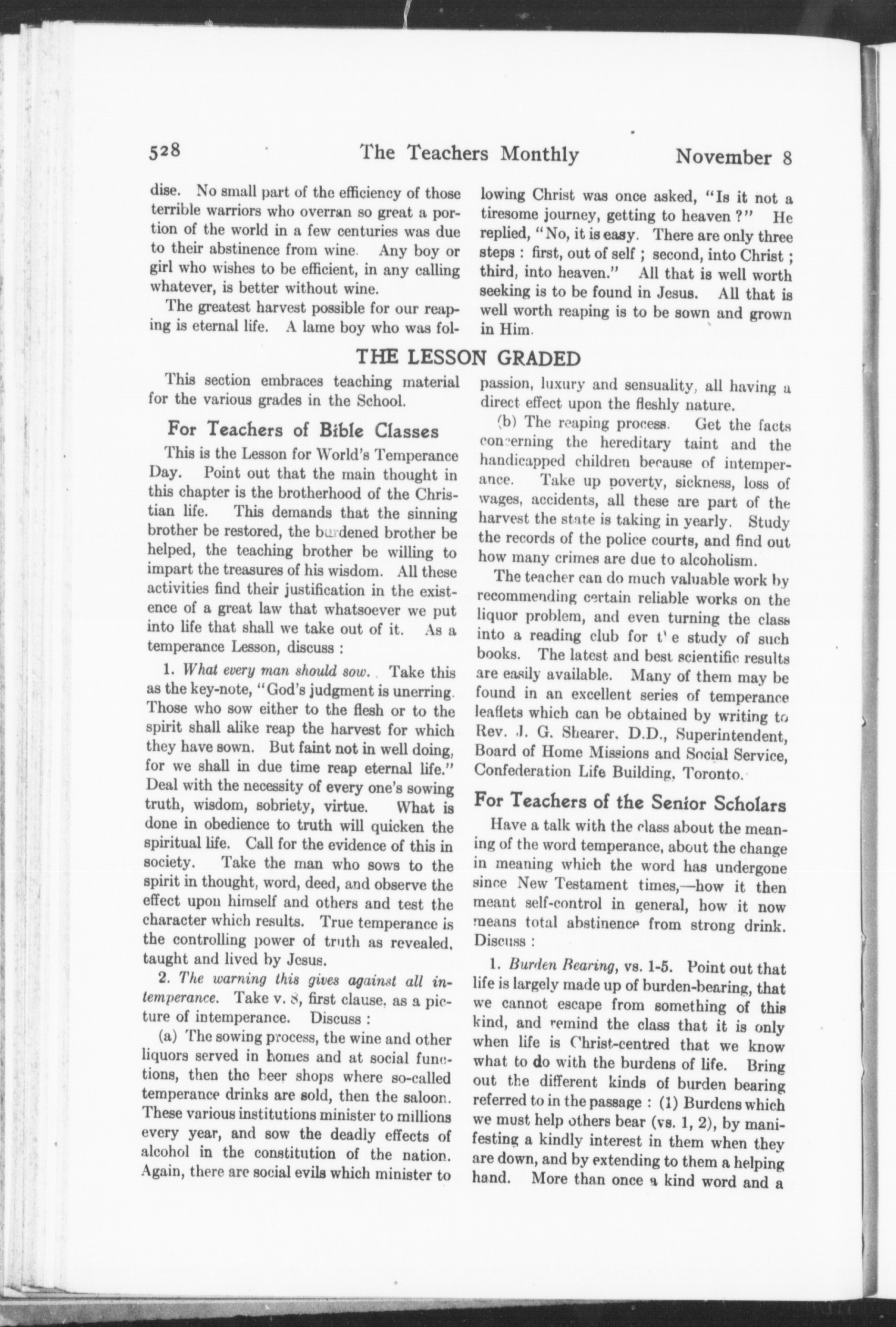 528 The Teachers Monthly November 8

dise. No small part of the efficiency of those terrible warriors who overran so great a portion of the world in a few centuries was due to their abstinence from wine. Any boy or girl who wishes to be efficient, in any calling whatever, is better without wine.

The greatest harvest possible for our reaping is eternal life. A lame boy who was following Christ was once asked, "Is it not a tiresome journey, getting to heaven ?" He replied, "No, it is easy. There are only three steps : first, out of self ; second, into Christ ; third, into heaven." All that is well worth seeking is to be found in Jesus. All that is well worth reaping is to be sown and grown in Him.

THE LESSON GRADED

This section embraces teaching material for the various grades in the School.

For Teachers of Bible Classes

This is the Lesson for World's Temperance Day. Point out that the main thought in this chapter is the brotherhood of the Christian life. This demands that the sinning brother be restored, the burdened brother be helped, the teaching brother be willing to impart the treasures of his wisdom. All these activities find their justification in the existence of a great law that whatsoever we put into life that shall we take out of it. As a temperance Lesson, discuss :

1. What every man should sow. Take this as the key-note, "God's judgment is unerring. Those who sow either to the flesh or to the spirit shall alike reap the harvest for which they have sown. But faint not in well doing, for we shall in due time reap eternal life." Deal with the necessity of every one's sowing truth, wisdom, sobriety, virtue. What is done in obedience to truth will quicken the spiritual life. Call for the evidence of this in society. Take the man who sows to the spirit in thought, word, deed, and observe the effect upon himself and others and test the character which results. True temperance is the controlling power of truth as revealed, taught and lived by Jesus.

2. The warning this gives against all intemperance. Take v. 8, first clause, as a picture of intemperance. Discuss :

(a) The sowing process, the wine and other liquors served in homes and at social functions, then the beer shops where so-called temperance drinks are sold, then the saloon. These various institutions minister to millions every year, and sow the deadly effects of alcohol in the constitution of the nation. Again, there are social evils which minister to passion, luxury and sensuality, all having a direct effect upon the fleshly nature.

(b) The reaping process. Get the facts concerning the hereditary taint and the handicapped children because of intemperance. Take up poverty, sickness, loss of wages, accidents, all these are part of the harvest the state is taking in yearly. Study the records of the police courts, and find out how many crimes are due to alcoholism.

The teacher can do much valuable work by recommending certain reliable works on the liquor problem, and even turning the class into a reading club for the study of such books. The latest and best scientific results are easily available. Many of them may be found in an excellent series of temperance leaflets which can be obtained by writing to Rev. J. G. Shearer, D.D., Superintendent, Board of Home Missions and Social Service, Confederation Life Building, Toronto.

For Teachers of the Senior Scholars

Have a talk with the class about the meaning of the word temperance, about the change in meaning which the word has undergone since New Testament times,—how it then meant self-control in general, how it now means total abstinence from strong drink. Discuss :

1. Burden Bearing, vs. 1-5. Point out that life is largely made up of burden-bearing, that we cannot escape from something of this kind, and remind the class that it is only when life is Christ-centred that we know what to do with the burdens of life. Bring out the different kinds of burden bearing referred to in the passage : (1) Burdens which we must help others bear (vs. 1, 2), by manifesting a kindly interest in them when they are down, and by extending to them a helping hand. More than once a kind word and a